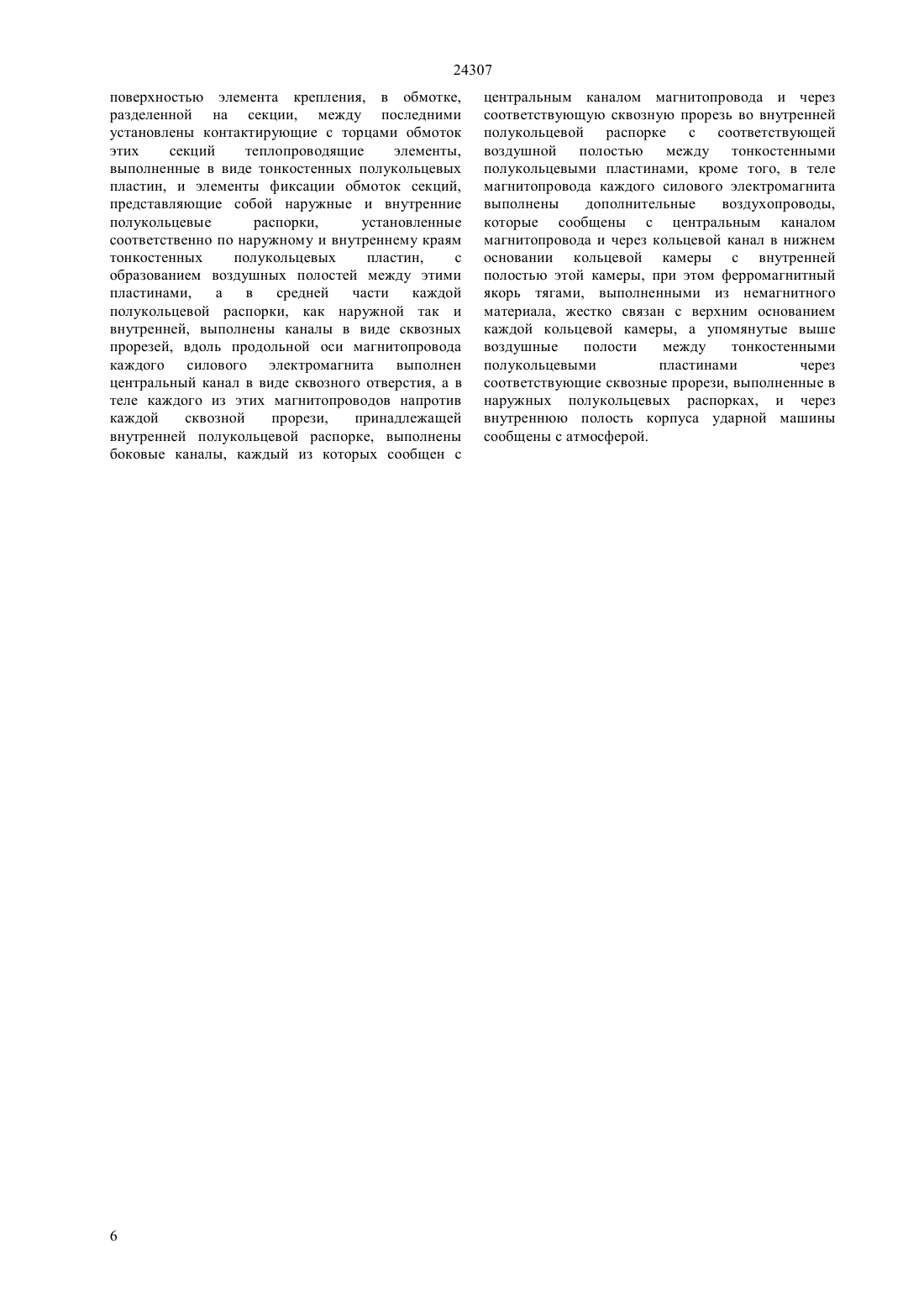 24307

поверхностью элемента крепления, в обмотке, разделенной на секции, между последними установлены контактирующие с торцами обмоток этих секций теплопроводящие элементы, выполненные в виде тонкостенных полукольцевых пластин, и элементы фиксации обмоток секций, представляющие собой наружные и внутренние полукольцевые распорки, установленные соответственно по наружному и внутреннему краям тонкостенных полукольцевых пластин, с образованием воздушных полостей между этими пластинами, а в средней части каждой полукольцевой распорки, как наружной так и внутренней, выполнены каналы в виде сквозных прорезей, вдоль продольной оси магнитопровода каждого силового электромагнита выполнен центральный канал в виде сквозного отверстия, а в теле каждого из этих магнитопроводов напротив каждой сквозной прорези, принадлежащей внутренней полукольцевой распорке, выполнены боковые каналы, каждый из которых сообщен с центральным каналом магнитопровода и через соответствующую сквозную прорезь во внутренней полукольцевой распорке с соответствующей воздушной полостью между тонкостенными полукольцевыми пластинами, кроме того, в теле магнитопровода каждого силового электромагнита выполнены дополнительные воздухопроводы, которые сообщены с центральным каналом магнитопровода и через кольцевой канал в нижнем основании кольцевой камеры с внутренней полостью этой камеры, при этом ферромагнитный якорь тягами, выполненными из немагнитного материала, жестко связан с верхним основанием каждой кольцевой камеры, а упомянутые выше воздушные полости между тонкостенными полукольцевыми пластинами через соответствующие сквозные прорези, выполненные в наружных полукольцевых распорках, и через внутреннюю полость корпуса ударной машины сообщены с атмосферой.

6